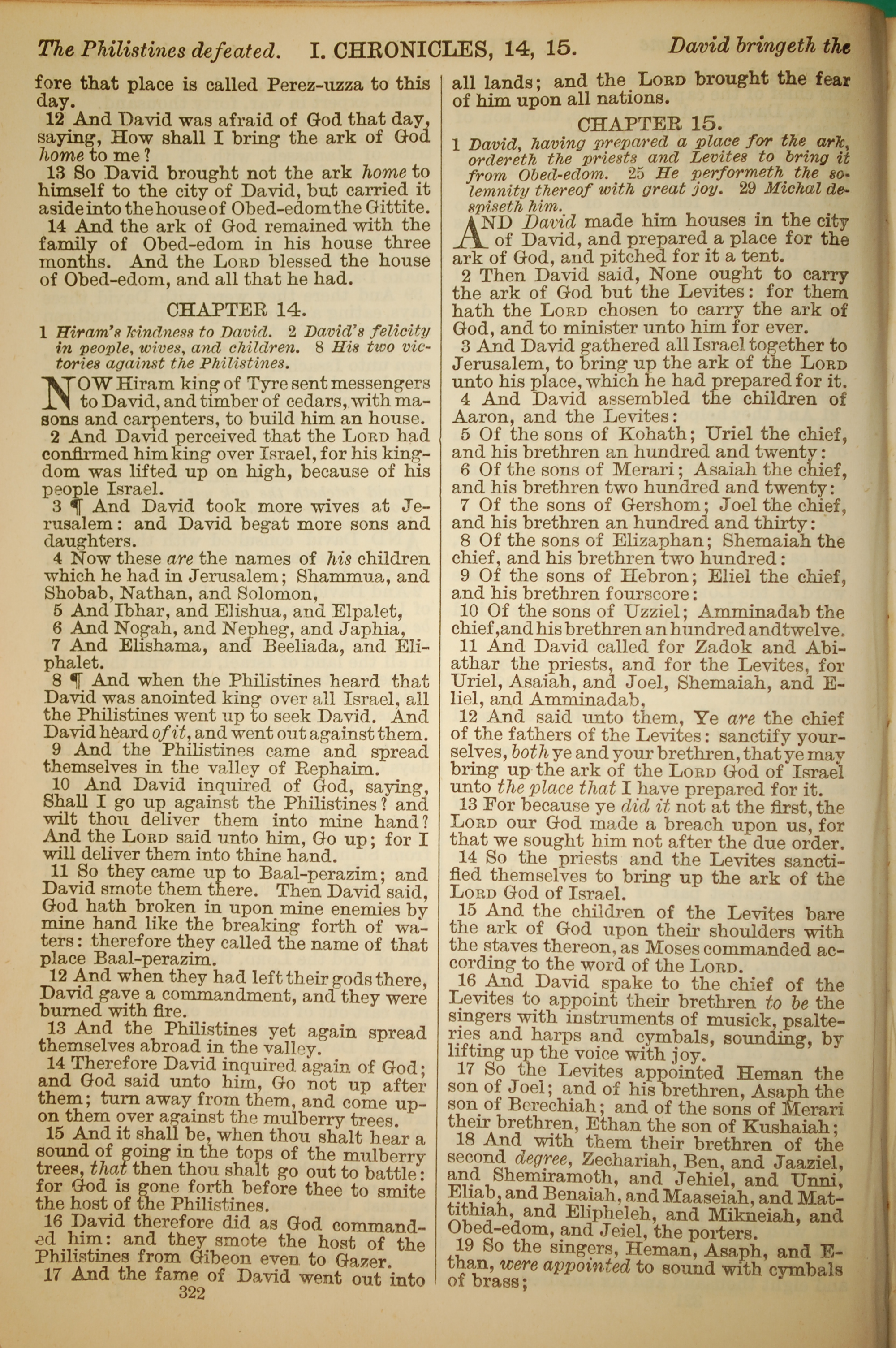 The Philistines defeated. I. CHRONICLES, 14, 15. David bringeth the

fore that place is called Perez-uzza to this day.

12 And David was afraid of God that day, saying, How shall I bring the ark of God home to me?

13 So David brought not the ark home to himself to the city of David, but carried it aside into the house of Obed-edom the Gittite.

14 And the ark of God remained with the family of Obed-edom in his house three months. And the LORD blessed the house of Obed-edom, and all that he had.

CHAPTER 14.

1 Hiram's kindness to David. 2 David's felicity in people, wives, and children. 8 His two victories against the Philistines.

NOW Hiram king of Tyre sent messengers to David, and timber of cedars, with masons and carpenters, to build him an house.

2 And David perceived that the LORD had confirmed him king over Israel, for his kingdom was lifted up on high, because of his people Israel.

3 ¶ And David took more wives at Jerusalem: and David begat more sons and daughters.

4 Now these are the names of his children which he had in Jerusalem; Shammua, and Shobab, Nathan, and Solomon,

5 And Ibhar, and Elishua, and Elpalet,

6 And Nogah, and Nepheg, and Japhia,

7 And Elishama, and Beeliada, and Eliphalet.

8 ¶ And when the Philistines heard that David was anointed king over all Israel, all the Philistines went up to seek David. And David heard of it, and went out against them.

9 And the Philistines came and spread themselves in the valley of Rephaim.

10 And David inquired of God, saying, Shall I go up against the Philistines? and wilt thou deliver them into mine hand? And the LORD said unto him, Go up; for I will deliver them into thine hand.

11 So they came up to Baal-perazim; and David smote them there. Then David said, God hath broken in upon mine enemies by mine hand like the breaking forth of waters: therefore they called the name of that place Baal-perazim.

12 And when they had left their gods there, David gave a commandment, and they were burned with fire.

13 And the Philistines yet again spread themselves abroad in the valley.

14 Therefore David inquired again of God; and God said unto him, Go not up after them; turn away from them, and come upon them over against the mulberry trees.

15 And it shall be, when thou shalt hear a sound of going in the tops of the mulberry trees, that then thou shalt go out to battle: for God is gone forth before thee to smite the host of the Philistines.

16 David therefore did as God commanded him: and they smote the host of the Philistines from Gibeon even to Gazer.

17 And the fame of David went out into

322

all lands; and the LORD brought the fear of him upon all nations.

CHAPTER 15.

1 David, having prepared a place for the ark, ordereth the priests and Levites to bring it from Obed-edom. 25 He performeth the solemnity thereof with great joy. 29 Michal despiseth him.

AND David made him houses in the city of David, and prepared a place for the ark of God, and pitched for it a tent.

2 Then David said, None ought to carry the ark of God but the Levites: for them hath the LORD chosen to carry the ark of God, and to minister unto him for ever.

3 And David gathered all Israel together to Jerusalem, to bring up the ark of the LORD unto his place, which he had prepared for it.

4 And David assembled the children of Aaron, and the Levites:

5 Of the sons of Kohath; Uriel the chief, and his brethren an hundred and twenty:

6 Of the sons of Merari; Asaiah the chief, and his brethren two hundred and twenty:

7 Of the sons of Gershom; Joel the chief, and his brethren an hundred and thirty:

8 Of the sons of Elizaphan; Shemaiah the chief, and his brethren two hundred:

9 Of the sons of Hebron; Eliel the chief, and his brethren fourscore:

10 Of the sons of Uzziel; Amminadab the chief, and his brethren an hundred and twelve.

11 And David called for Zadok and Abiathar the priests, and for the Levites, for Uriel, Asaiah, and Joel, Shemaiah, and Eliel, and Amminadab,

12 And said unto them, Ye are the chief of the fathers of the Levites: sanctify yourselves, both ye and your brethren, that ye may bring up the ark of the LORD God of Israel unto the place that I have prepared for it.

13 For because ye did it not at the first, the LORD our God made a breach upon us, for that we sought him not after the due order.

14 So the priests and the Levites sanctified themselves to bring up the ark of the LORD God of Israel.

15 And the children of the Levites bare the ark of God upon their shoulders with the staves thereon, as Moses commanded according to the word of the LORD.

16 And David spake to the chief of the Levites to appoint their brethren to be the singers with instruments of musick, psalteries and harps and cymbals, sounding, by lifting up the voice with joy.

17 So the Levites appointed Heman the son of Joel; and of his brethren, Asaph the son of Berechiah; and of the sons of Merari their brethren, Ethan the son of Kushaiah;

18 And with them their brethren of the second degree, Zechariah, Ben, and Jaaziel, and Shemiramoth, and Jehiel, and Unni, Eliab, and Benaiah, and Maaseiah, and Mattithiah, and Elipheleh, and Mikneiah, and Obed-edom, and Jeiel, the porters.

19 So the singers, Heman, Asaph, and Ethan, were appointed to sound with cymbals of brass;